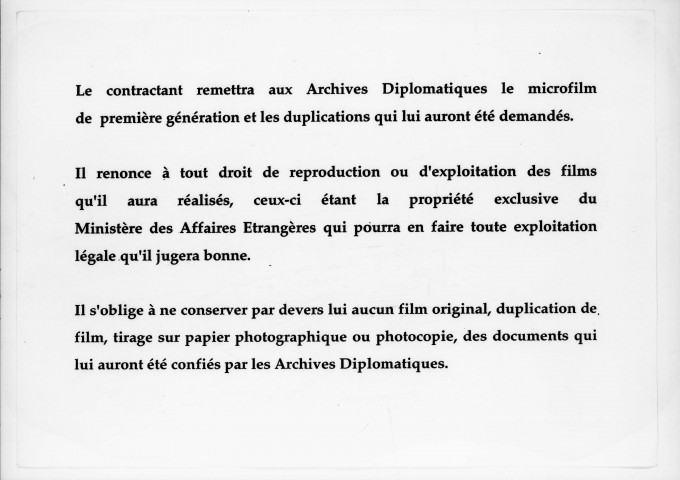 Le contractant remettra aux Archives Diplomatiques le microfilm de première génération et les duplications qui lui auront été demandés.

Il renonce à tout droit de reproduction ou d'exploitation des films qu'il aura réalisés, ceux-ci étant la propriété exclusive du Ministère des Affaires Etrangères qui pourra en faire toute exploitation légale qu'il jugera bonne.

Il s'oblige à ne conserver par devers lui aucun film original, duplication de film, tirage sur papier photographique ou photocopie, des documents qui lui auront été confiés par les Archives Diplomatiques.